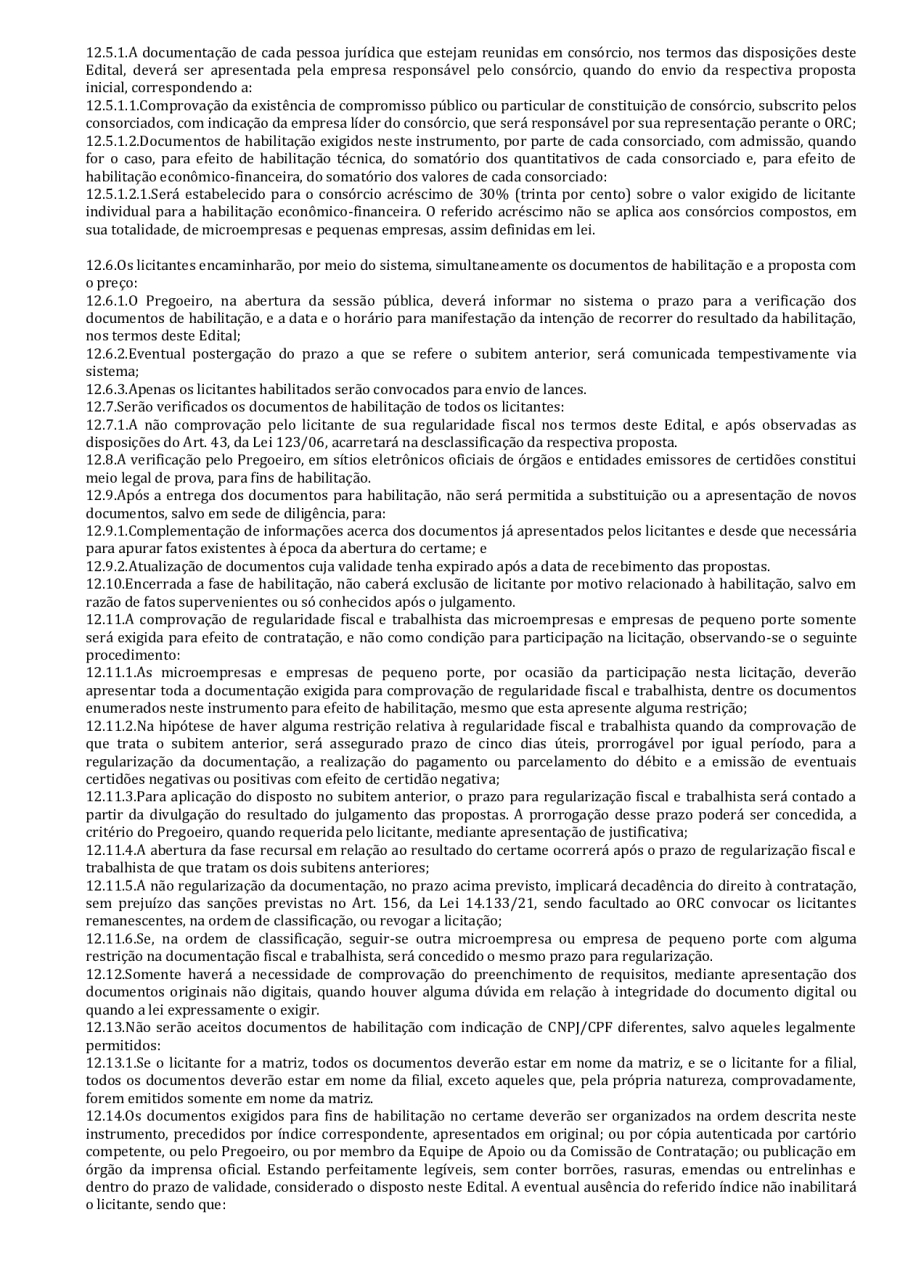 12.5.1.A documentação de cada pessoa jurídica que estejam reunidas em consórcio, nos termos das disposições deste Edital, deverá ser apresentada pela empresa responsável pelo consórcio, quando do envio da respectiva proposta inicial, correspondendo a:
12.5.1.1.Comprovação da existência de compromisso público ou particular de constituição de consórcio, subscrito pelos consorciados, com indicação da empresa líder do consórcio, que será responsável por sua representação perante o ORC;
12.5.1.2.Documentos de habilitação exigidos neste instrumento, por parte de cada consorciado, com admissão, quando for o caso, para efeito de habilitação técnica, do somatório dos quantitativos de cada consorciado e, para efeito de habilitação econômico-financeira, do somatório dos valores de cada consorciado:
12.5.1.2.1.Será estabelecido para o consórcio acréscimo de 30% (trinta por cento) sobre o valor exigido de licitante individual para a habilitação econômico-financeira. O referido acréscimo não se aplica aos consórcios compostos, em sua totalidade, de microempresas e pequenas empresas, assim definidas em lei.

12.6.Os licitantes encaminharão, por meio do sistema, simultaneamente os documentos de habilitação e a proposta com o preço:
12.6.1.O Pregoeiro, na abertura da sessão pública, deverá informar no sistema o prazo para a verificação dos documentos de habilitação, e a data e o horário para manifestação da intenção de recorrer do resultado da habilitação, nos termos deste Edital;
12.6.2.Eventual postergação do prazo a que se refere o subitem anterior, será comunicada tempestivamente via sistema;
12.6.3.Apenas os licitantes habilitados serão convocados para envio de lances.
12.7.Serão verificados os documentos de habilitação de todos os licitantes:
12.7.1.A não comprovação pelo licitante de sua regularidade fiscal nos termos deste Edital, e após observadas as disposições do Art. 43, da Lei 123/06, acarretará na desclassificação da respectiva proposta.
12.8.A verificação pelo Pregoeiro, em sítios eletrônicos oficiais de órgãos e entidades emissores de certidões constitui meio legal de prova, para fins de habilitação.
12.9.Após a entrega dos documentos para habilitação, não será permitida a substituição ou a apresentação de novos documentos, salvo em sede de diligência, para:
12.9.1.Complementação de informações acerca dos documentos já apresentados pelos licitantes e desde que necessária para apurar fatos existentes à época da abertura do certame; e
12.9.2.Atualização de documentos cuja validade tenha expirado após a data de recebimento das propostas.
12.10.Encerrada a fase de habilitação, não caberá exclusão de licitante por motivo relacionado à habilitação, salvo em razão de fatos supervenientes ou só conhecidos após o julgamento.
12.11.A comprovação de regularidade fiscal e trabalhista das microempresas e empresas de pequeno porte somente será exigida para efeito de contratação, e não como condição para participação na licitação, observando-se o seguinte procedimento:
12.11.1.As microempresas e empresas de pequeno porte, por ocasião da participação nesta licitação, deverão apresentar toda a documentação exigida para comprovação de regularidade fiscal e trabalhista, dentre os documentos enumerados neste instrumento para efeito de habilitação, mesmo que esta apresente alguma restrição;
12.11.2.Na hipótese de haver alguma restrição relativa à regularidade fiscal e trabalhista quando da comprovação de que trata o subitem anterior, será assegurado prazo de cinco dias úteis, prorrogável por igual período, para a regularização da documentação, a realização do pagamento ou parcelamento do débito e a emissão de eventuais certidões negativas ou positivas com efeito de certidão negativa;
12.11.3.Para aplicação do disposto no subitem anterior, o prazo para regularização fiscal e trabalhista será contado a partir da divulgação do resultado do julgamento das propostas. A prorrogação desse prazo poderá ser concedida, a critério do Pregoeiro, quando requerida pelo licitante, mediante apresentação de justificativa;
12.11.4.A abertura da fase recursal em relação ao resultado do certame ocorrerá após o prazo de regularização fiscal e trabalhista de que tratam os dois subitens anteriores;
12.11.5.A não regularização da documentação, no prazo acima previsto, implicará decadência do direito à contratação, sem prejuízo das sanções previstas no Art. 156, da Lei 14.133/21, sendo facultado ao ORC convocar os licitantes remanescentes, na ordem de classificação, ou revogar a licitação;
12.11.6.Se, na ordem de classificação, seguir-se outra microempresa ou empresa de pequeno porte com alguma restrição na documentação fiscal e trabalhista, será concedido o mesmo prazo para regularização.
12.12.Somente haverá a necessidade de comprovação do preenchimento de requisitos, mediante apresentação dos documentos originais não digitais, quando houver alguma dúvida em relação à integridade do documento digital ou quando a lei expressamente o exigir.
12.13.Não serão aceitos documentos de habilitação com indicação de CNPJ/CPF diferentes, salvo aqueles legalmente permitidos:
12.13.1.Se o licitante for a matriz, todos os documentos deverão estar em nome da matriz, e se o licitante for a filial, todos os documentos deverão estar em nome da filial, exceto aqueles que, pela própria natureza, comprovadamente, forem emitidos somente em nome da matriz.
12.14.Os documentos exigidos para fins de habilitação no certame deverão ser organizados na ordem descrita neste instrumento, precedidos por índice correspondente, apresentados em original; ou por cópia autenticada por cartório competente, ou pelo Pregoeiro, ou por membro da Equipe de Apoio ou da Comissão de Contratação; ou publicação em órgão da imprensa oficial. Estando perfeitamente legíveis, sem conter borrões, rasuras, emendas ou entrelinhas e dentro do prazo de validade, considerado o disposto neste Edital. A eventual ausência do referido índice não inabilitará o licitante, sendo que: